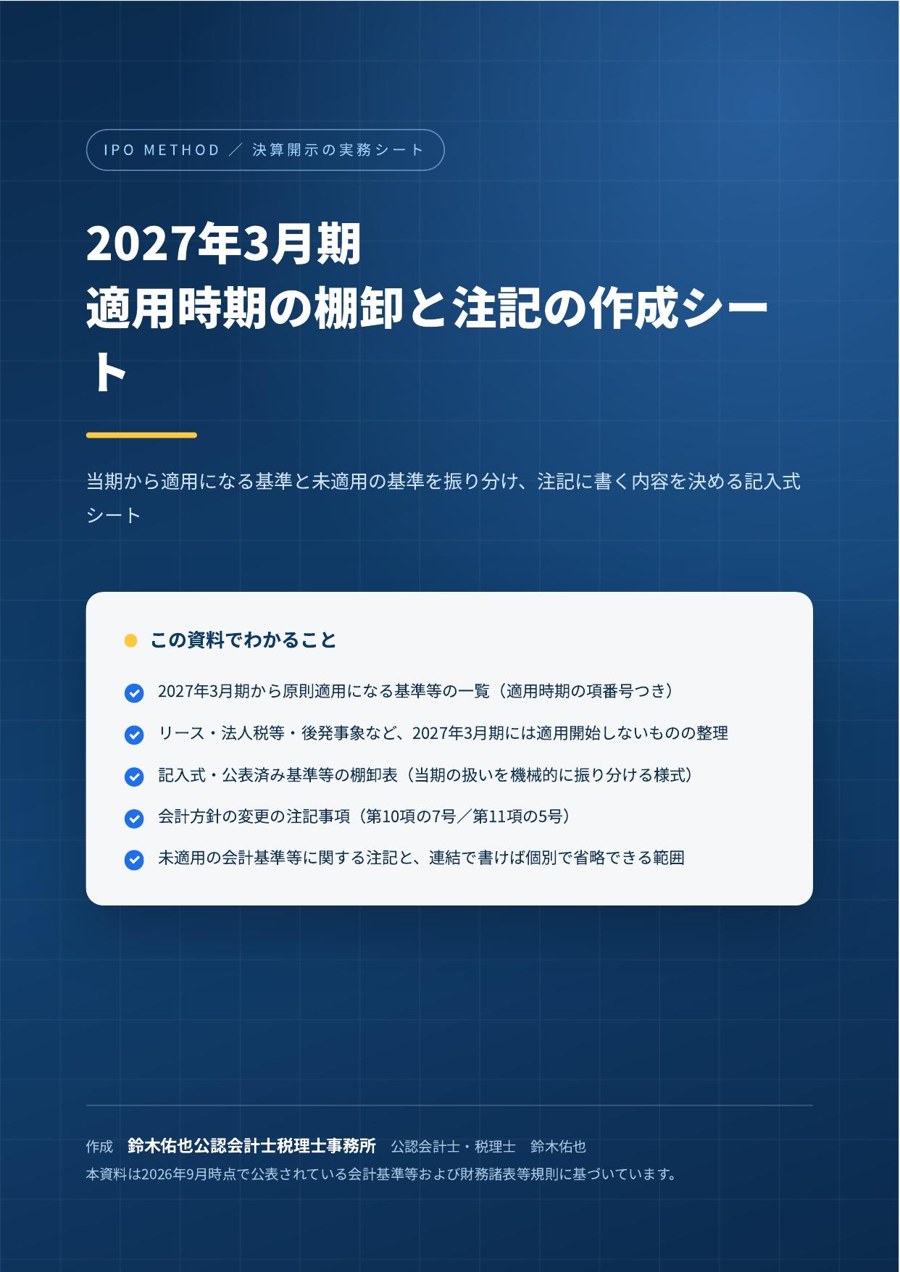 IPO METHOD ／ 決算開示の実務シート

2027年3月期
適用時期の棚卸と注記の作成シート

当期から適用になる基準と未適用の基準を振り分け、注記に書く内容を決める記入式シート

この資料でわかること

2027年3月期から原則適用になる基準等の一覧（適用時期の項番号つき）

リース・法人税等・後発事象など、2027年3月期には適用開始しないものの整理

記入式・公表済み基準等の棚卸表（当期の扱いを機械的に振り分ける様式）

会計方針の変更の注記事項（第10項の7号／第11項の5号）

未適用の会計基準等に関する注記と、連結で書けば個別で省略できる範囲

作成　鈴木佑也公認会計士税理士事務所　公認会計士・税理士　鈴木佑也
本資料は2026年9月時点で公表されている会計基準等および財務諸表等規則に基づいています。